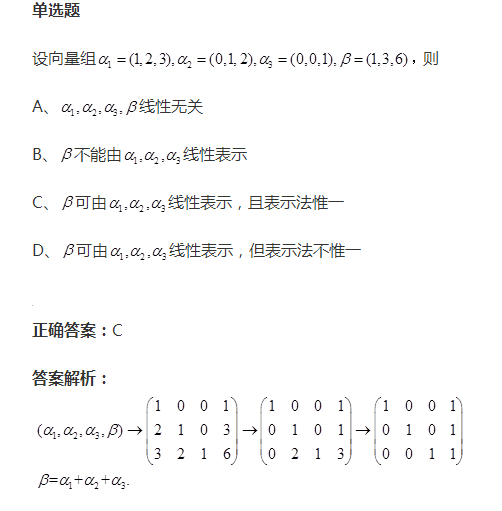 单选题

设向量组$\alpha_1=(1,2,3),\alpha_2=(0,1,2),\alpha_3=(0,0,1),\beta=(1,3,6)$，则

A、$\alpha_1,\alpha_2,\alpha_3,\beta$线性无关

B、$\beta$不能由$\alpha_1,\alpha_2,\alpha_3$线性表示

C、$\beta$可由$\alpha_1,\alpha_2,\alpha_3$线性表示，且表示法惟一

D、$\beta$可由$\alpha_1,\alpha_2,\alpha_3$线性表示，但表示法不惟一

正确答案：C

答案解析：

$(\alpha_1,\alpha_2,\alpha_3,\beta)\rightarrow\begin{pmatrix}1&0&0&1\\2&1&0&3\\3&2&1&6\end{pmatrix}\rightarrow\begin{pmatrix}1&0&0&1\\0&1&0&1\\0&2&1&3\end{pmatrix}\rightarrow\begin{pmatrix}1&0&0&1\\0&1&0&1\\0&0&1&1\end{pmatrix}$

$\beta=\alpha_1+\alpha_2+\alpha_3.$